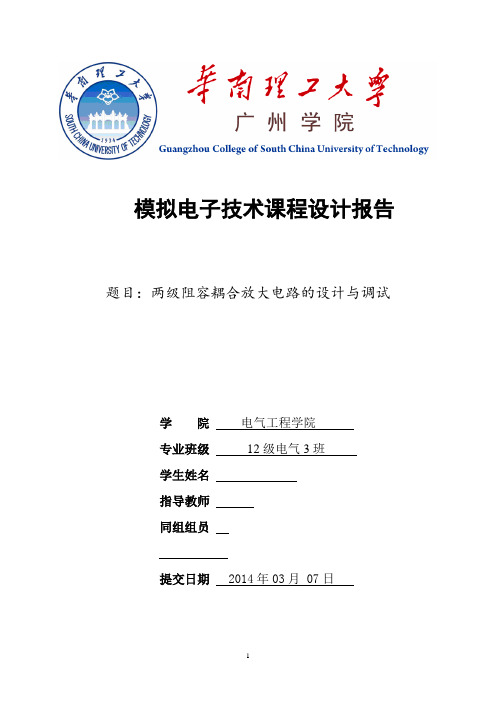 華南理工大學
SOUTH CHINA UNIVERSITY OF TECHNOLOGY
1934
華南理工大學
广州学院
Guangzhou College of South China University of Technology

模拟电子技术课程设计报告

题目：两级阻容耦合放大电路的设计与调试

学　　院　电气工程学院
专业班级　12 级电气 3 班
学生姓名
指导教师
同组组员

提交日期　2014 年 03 月 07 日

1